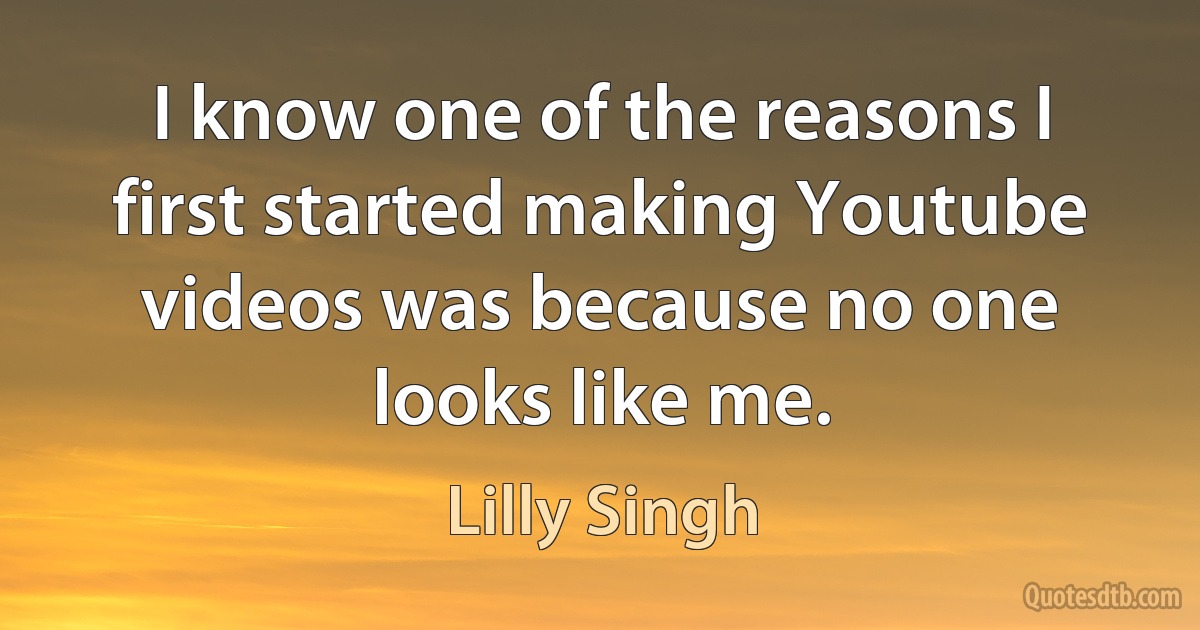 I know one of the reasons I first started making Youtube videos was because no one looks like me.

Lilly Singh

Quotesdtb.com